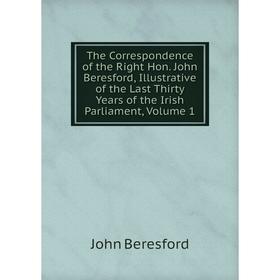 The Correspondence of the Right Hon. John Beresford, Illustrative of the Last Thirty Years of the Irish Parliament, Volume 1

John Beresford